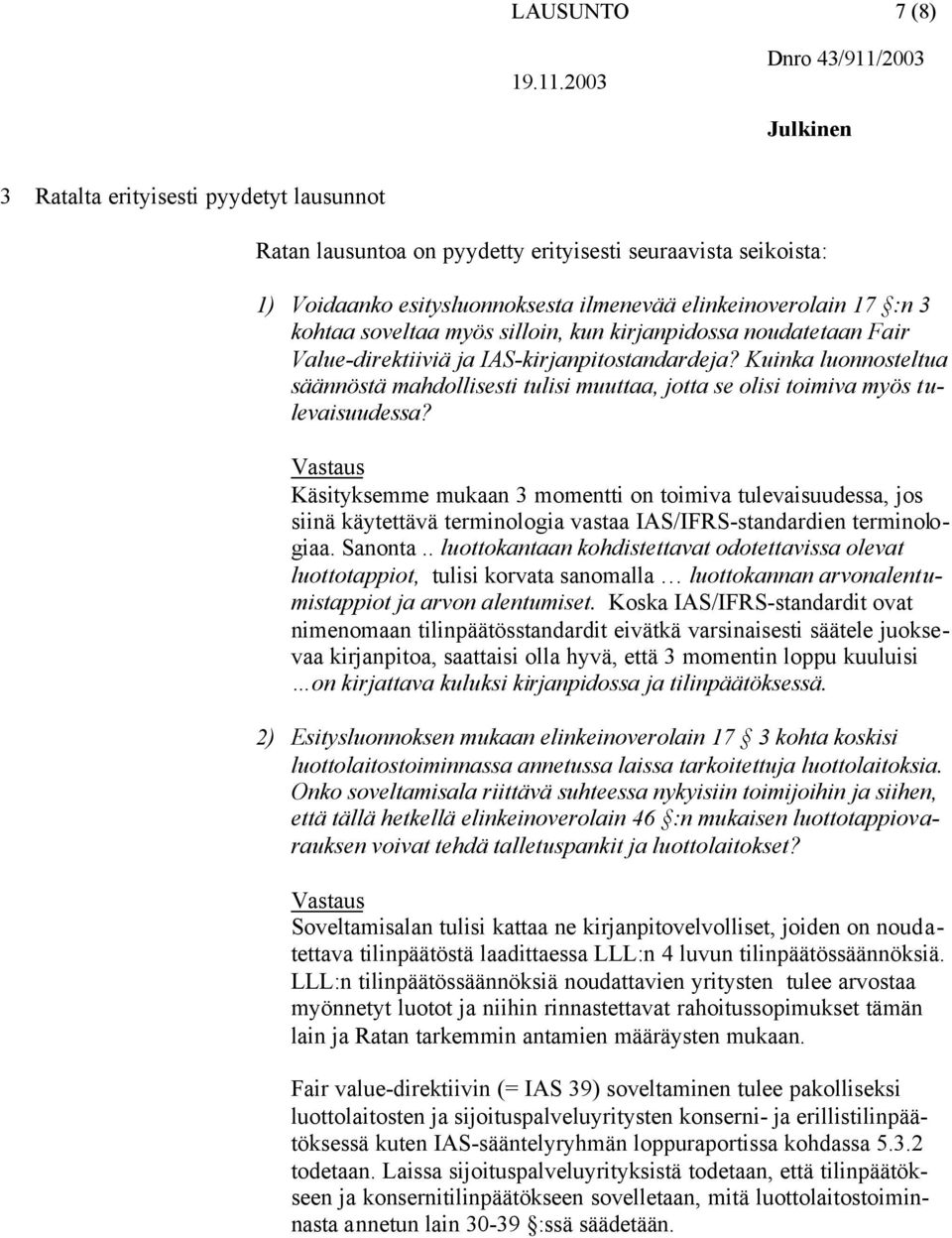 LAUSUNTO 7 (8)

19.11.2003

Dnro 43/911/2003

Julkinen

3 Ratalta erityisesti pyydetyt lausunnot

Ratan lausuntoa on pyydetty erityisesti seuraavista seikoista:

1) Voidaanko esitysluonnoksesta ilmenevää elinkeinoverolain 17 §:n 3 kohtaa soveltaa myös silloin, kun kirjanpidossa noudatetaan Fair Value-direktiiviä ja IAS-kirjanpitostandardeja? Kuinka luonnosteltua säännöstä mahdollisesti tulisi muuttaa, jotta se olisi toimiva myös tulevaisuudessa?

Vastaus
Käsityksemme mukaan 3 momentti on toimiva tulevaisuudessa, jos siinä käytettävä terminologia vastaa IAS/IFRS-standardien terminologiaa. Sanonta .. luottokantaan kohdistettavat odotettavissa olevat luottotappiot, tulisi korvata sanomalla … luottokannan arvonalentumistappiot ja arvon alentumiset. Koska IAS/IFRS-standardit ovat nimenomaan tilinpäätösstandardit eivätkä varsinaisesti säätele juoksevaa kirjanpitoa, saattaisi olla hyvä, että 3 momentin loppu kuuluisi …on kirjattava kuluksi kirjanpidossa ja tilinpäätöksessä.

2) Esitysluonnoksen mukaan elinkeinoverolain 17 § 3 kohta koskisi luottolaitostoiminnassa annetussa laissa tarkoitettuja luottolaitoksia. Onko soveltamisala riittävä suhteessa nykyisiin toimijoihin ja siihen, että tällä hetkellä elinkeinoverolain 46 §:n mukaisen luottotappiovarauksen voivat tehdä talletuspankit ja luottolaitokset?

Vastaus
Soveltamisalan tulisi kattaa ne kirjanpitovelvolliset, joiden on noudatettava tilinpäätöstä laadittaessa LLL:n 4 luvun tilinpäätössäännöksiä. LLL:n tilinpäätössäännöksiä noudattavien yritysten tulee arvostaa myönnetyt luotot ja niihin rinnastettavat rahoitussopimukset tämän lain ja Ratan tarkemmin antamien määräysten mukaan.

Fair value-direktiivin (= IAS 39) soveltaminen tulee pakolliseksi luottolaitosten ja sijoituspalveluyritysten konserni- ja erillistilinpäätöksessä kuten IAS-sääntelyryhmän loppuraportissa kohdassa 5.3.2 todetaan. Laissa sijoituspalveluyrityksistä todetaan, että tilinpäätökseen ja konsernitilinpäätökseen sovelletaan, mitä luottolaitostoiminnasta annetun lain 30-39 §:ssä säädetään.